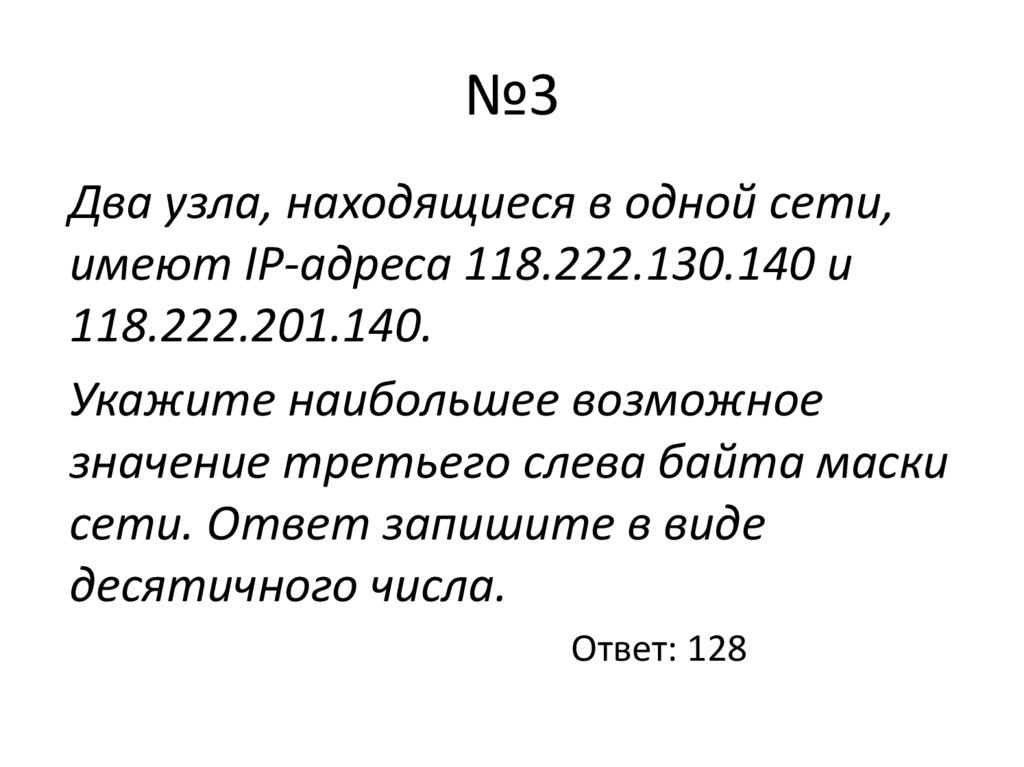 №3

Два узла, находящиеся в одной сети, имеют IP-адреса 118.222.130.140 и 118.222.201.140.

Укажите наибольшее возможное значение третьего слева байта маски сети. Ответ запишите в виде десятичного числа.

Ответ: 128